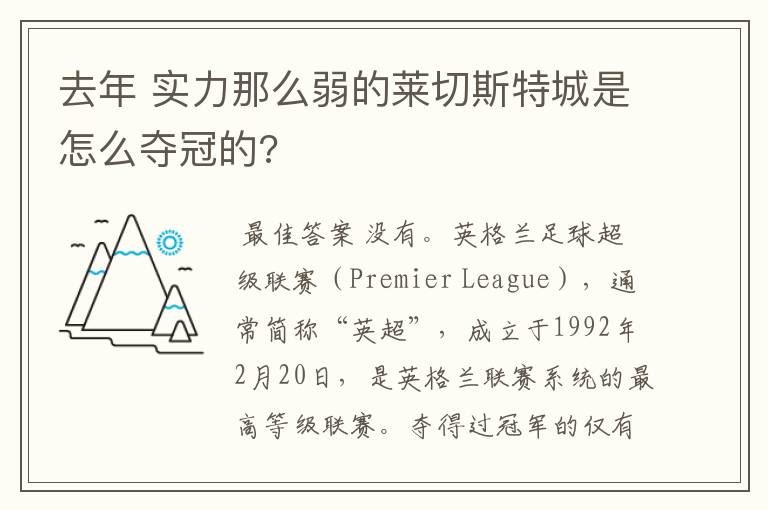 去年 实力那么弱的莱切斯特城是怎么夺冠的？

最佳答案 没有。英格兰足球超级联赛（Premier League），通常简称“英超”，成立于1992年2月20日，是英格兰联赛系统的最高等级联赛。夺得过冠军的仅有